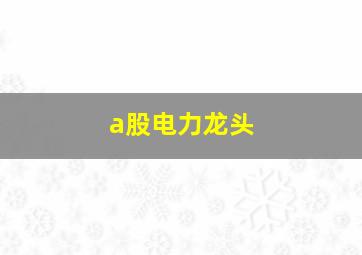 a股电力龙头